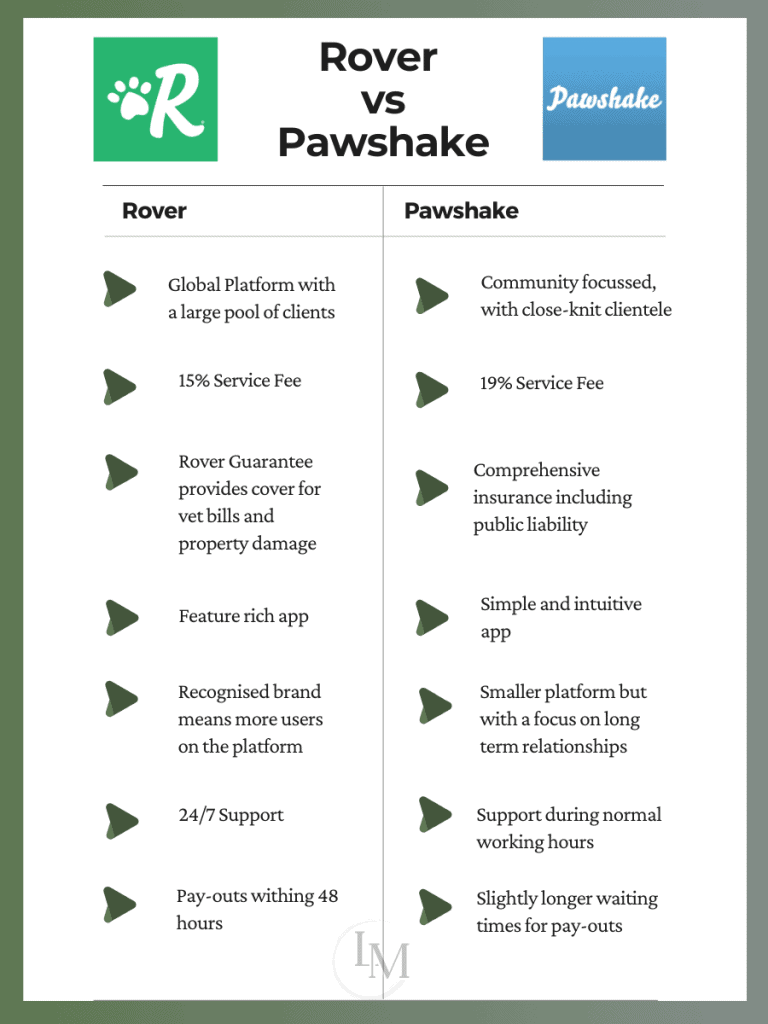 R

Rover
vs
Pawshake

Pawshake

| Rover | Pawshake |
|---|---|
| Global Platform with a large pool of clients | Community focussed, with close-knit clientele |
| 15% Service Fee | 19% Service Fee |
| Rover Guarantee provides cover for vet bills and property damage | Comprehensive insurance including public liability |
| Feature rich app | Simple and intuitive app |
| Recognised brand means more users on the platform | Smaller platform but with a focus on long term relationships |
| 24/7 Support | Support during normal working hours |
| Pay-outs withing 48 hours | Slightly longer waiting times for pay-outs |

LM